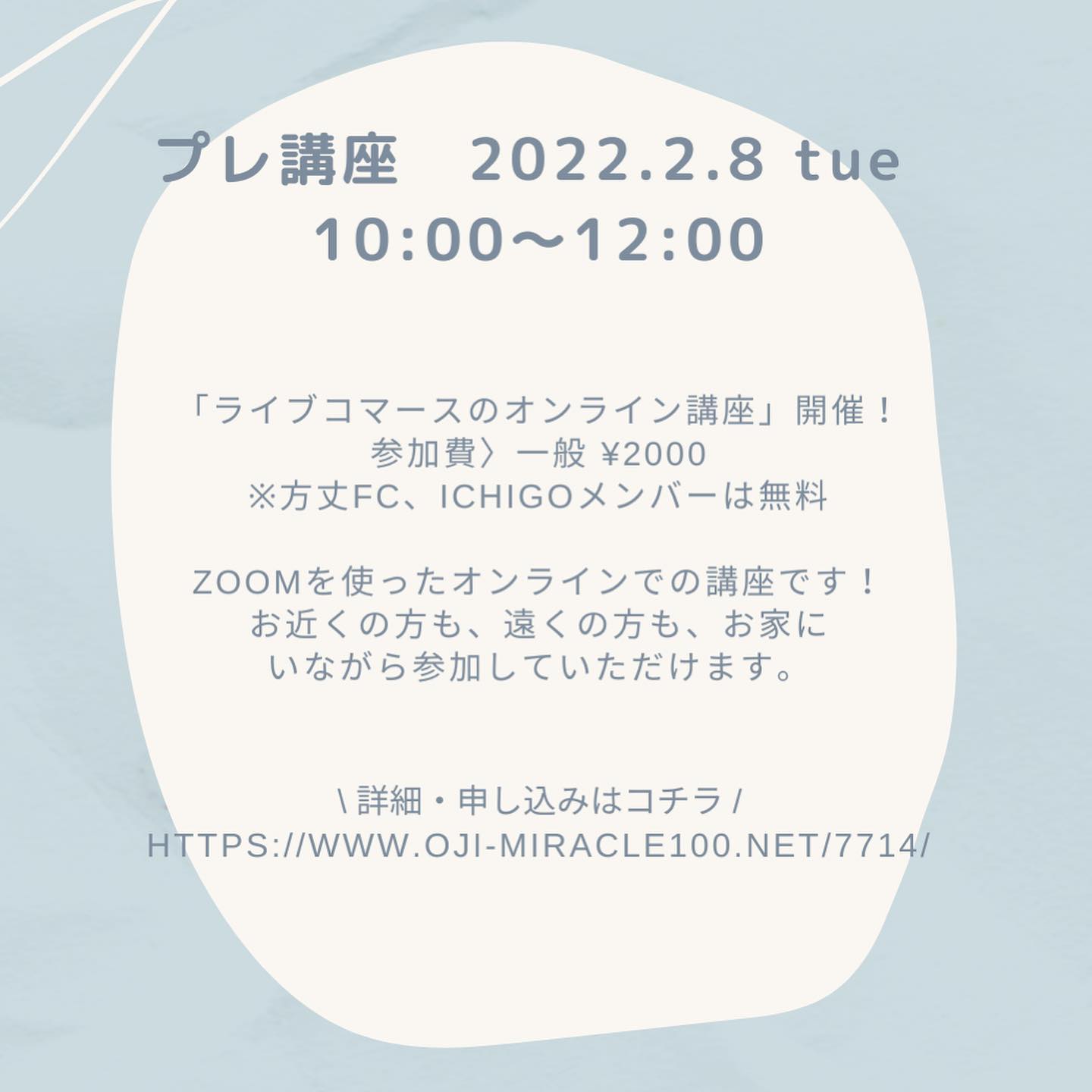 プレ講座　2022.2.8 tue
10:00〜12:00

「ライブコマースのオンライン講座」開催！
参加費〉一般 ¥2000
※方丈FC、ICHIGOメンバーは無料

ZOOMを使ったオンラインでの講座です！
お近くの方も、遠くの方も、お家に
いながら参加していただけます。

\ 詳細・申し込みはコチラ /
HTTPS://WWW.OJI-MIRACLE100.NET/7714/